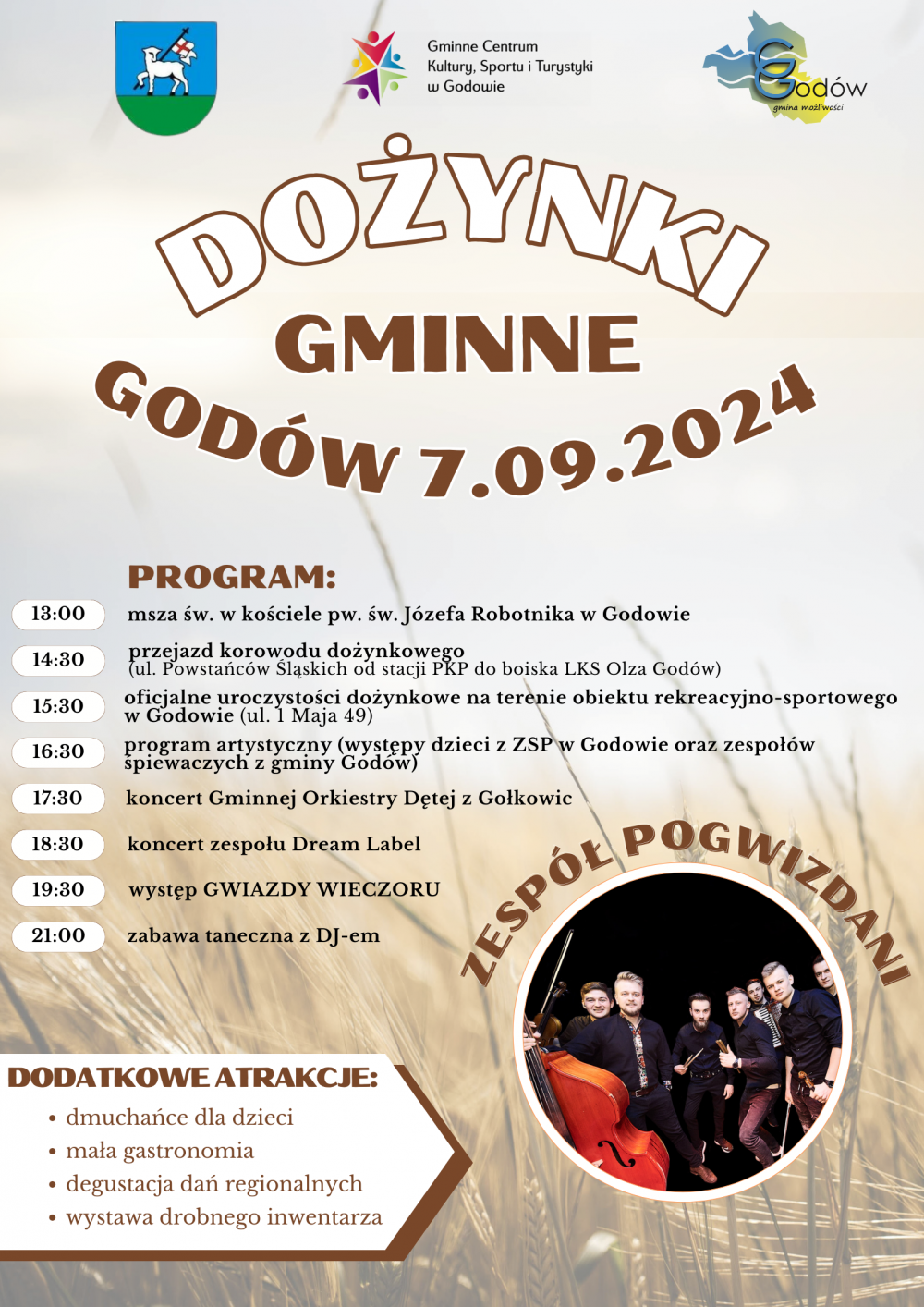 Gminne Centrum Kultury, Sportu i Turystyki w Godowie

Godów
gmina możliwości

DOŻYNKI
GMINNE
GODÓW 7.09.2024

PROGRAM:

13:00 msza św. w kościele pw. św. Józefa Robotnika w Godowie

14:30 przejazd korowodu dożynkowego (ul. Powstańców Śląskich od stacji PKP do boiska LKS Olza Godów)

15:30 oficjalne uroczystości dożynkowe na terenie obiektu rekreacyjno-sportowego w Godowie (ul. 1 Maja 49)

16:30 program artystyczny (występy dzieci z ZSP w Godowie oraz zespołów śpiewaczych z gminy Godów)

17:30 koncert Gminnej Orkiestry Dętej z Gołkowic

18:30 koncert zespołu Dream Label

19:30 występ GWIAZDY WIECZORU

21:00 zabawa taneczna z DJ-em

ZESPÓŁ POGWIZDANI

DODATKOWE ATRAKCJE:
• dmuchańce dla dzieci
• mała gastronomia
• degustacja dań regionalnych
• wystawa drobnego inwentarza